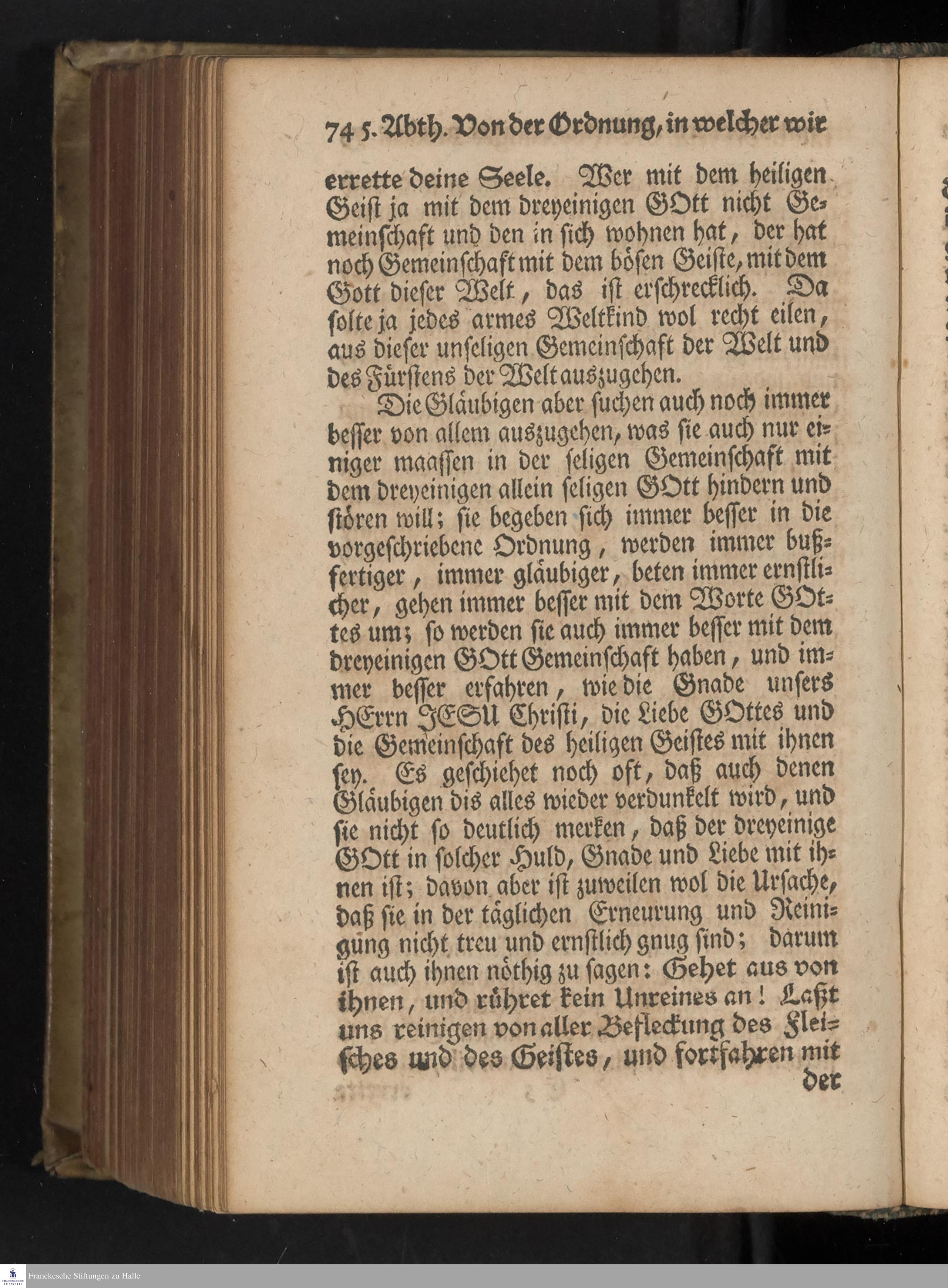 74 5. Abth. Von der Ordnung, in welcher wir

errette deine Seele. Wer mit dem heiligen Geist ja mit dem dreyeinigen GOtt nicht Gemeinschaft und den in sich wohnen hat, der hat noch Gemeinschaft mit dem bösen Geiste, mit dem Gott dieser Welt, das ist erschrecklich. Da solte ja jedes armes Weltkind wol recht eilen, aus dieser unseligen Gemeinschaft der Welt und des Fürstens der Welt auszugehen.

Die Gläubigen aber suchen auch noch immer besser von allem auszugehen, was sie auch nur einiger maassen in der seligen Gemeinschaft mit dem dreyeinigen allein seligen GOtt hindern und stören will; sie begeben sich immer besser in die vorgeschriebene Ordnung, werden immer bußfertiger, immer gläubiger, beten immer ernstlicher, gehen immer besser mit dem Worte GOttes um; so werden sie auch immer besser mit dem dreyeinigen GOtt Gemeinschaft haben, und immer besser erfahren, wie die Gnade unsers HErrn JESU Christi, die Liebe GOttes und die Gemeinschaft des heiligen Geistes mit ihnen sey. Es geschiehet noch oft, daß auch denen Gläubigen dis alles wieder verdunkelt wird, und sie nicht so deutlich merken, daß der dreyeinige GOtt in solcher Huld, Gnade und Liebe mit ihnen ist; davon aber ist zuweilen wol die Ursache, daß sie in der täglichen Erneurung und Reinigung nicht treu und ernstlich gnug sind; darum ist auch ihnen nöthig zu sagen: Gehet aus von ihnen, und rühret kein Unreines an! Laßt uns reinigen von aller Befleckung des Fleisches und des Geistes, und fortfahren mit der

Franckesche Stiftungen zu Halle